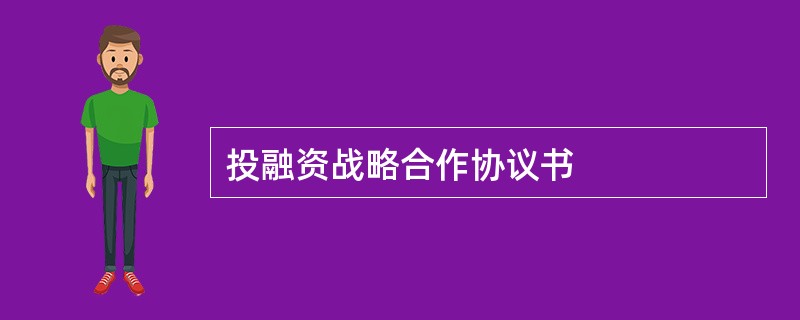 投融资战略合作协议书